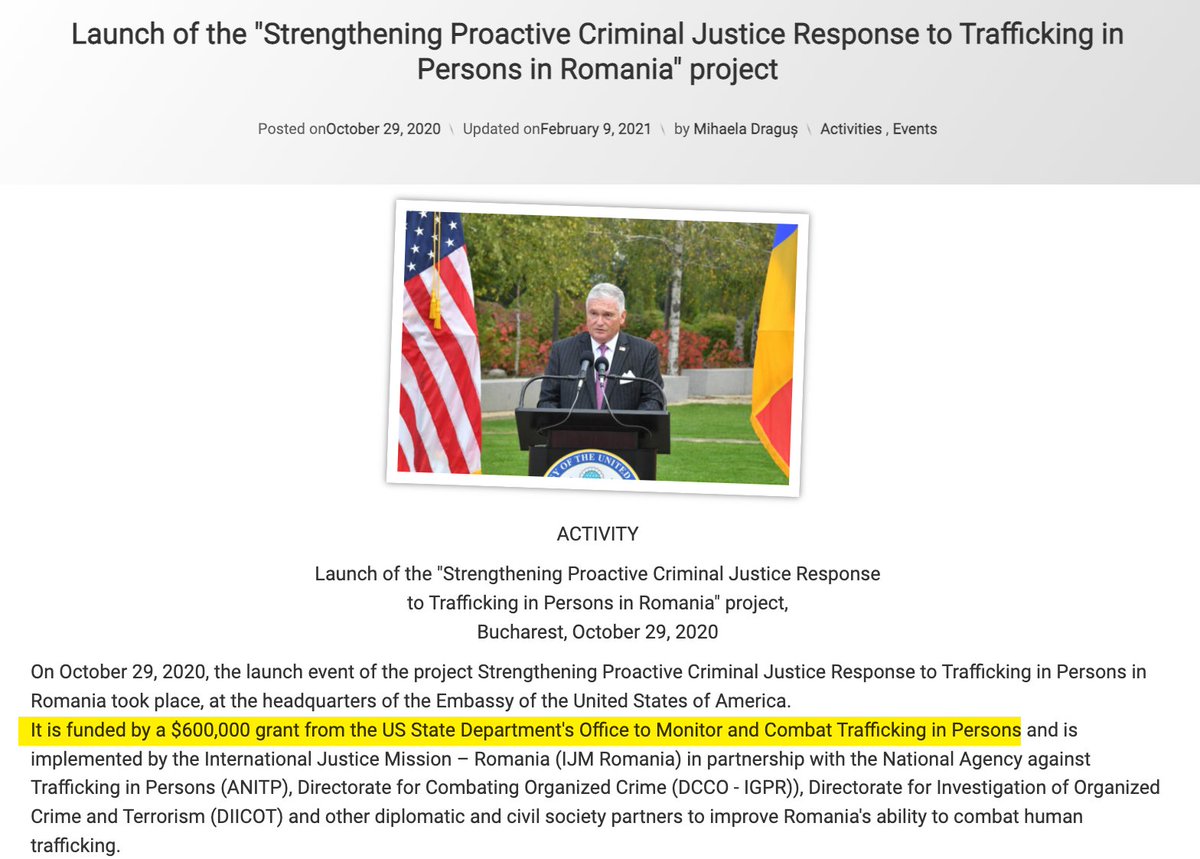 Launch of the "Strengthening Proactive Criminal Justice Response to Trafficking in Persons in Romania" project

Posted onOctober 29, 2020 \ Updated onFebruary 9, 2021 \ by Mihaela Draguș \ Activities , Events

OF THE UNITED

ACTIVITY

Launch of the "Strengthening Proactive Criminal Justice Response to Trafficking in Persons in Romania" project, Bucharest, October 29, 2020

On October 29, 2020, the launch event of the project Strengthening Proactive Criminal Justice Response to Trafficking in Persons in Romania took place, at the headquarters of the Embassy of the United States of America.
It is funded by a $600,000 grant from the US State Department's Office to Monitor and Combat Trafficking in Persons and is implemented by the International Justice Mission – Romania (IJM Romania) in partnership with the National Agency against Trafficking in Persons (ANITP), Directorate for Combating Organized Crime (DCCO - IGPR)), Directorate for Investigation of Organized Crime and Terrorism (DIICOT) and other diplomatic and civil society partners to improve Romania's ability to combat human trafficking.